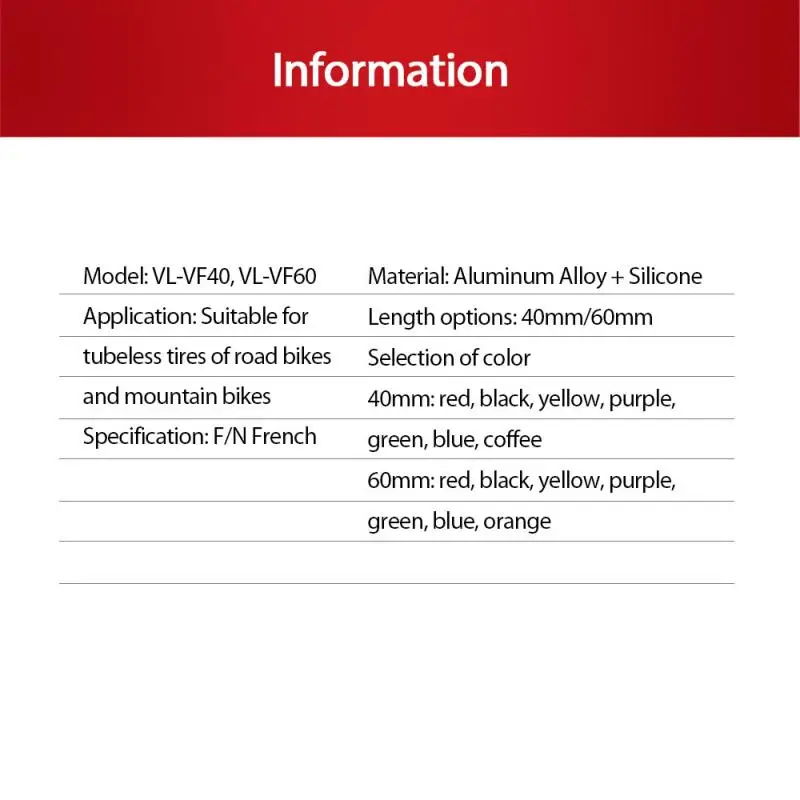 Information

Model: VL-VF40, VL-VF60

Application: Suitable for tubeless tires of road bikes and mountain bikes

Specification: F/N French

Material: Aluminum Alloy + Silicone

Length options: 40mm/60mm

Selection of color

40mm: red, black, yellow, purple, green, blue, coffee

60mm: red, black, yellow, purple, green, blue, orange